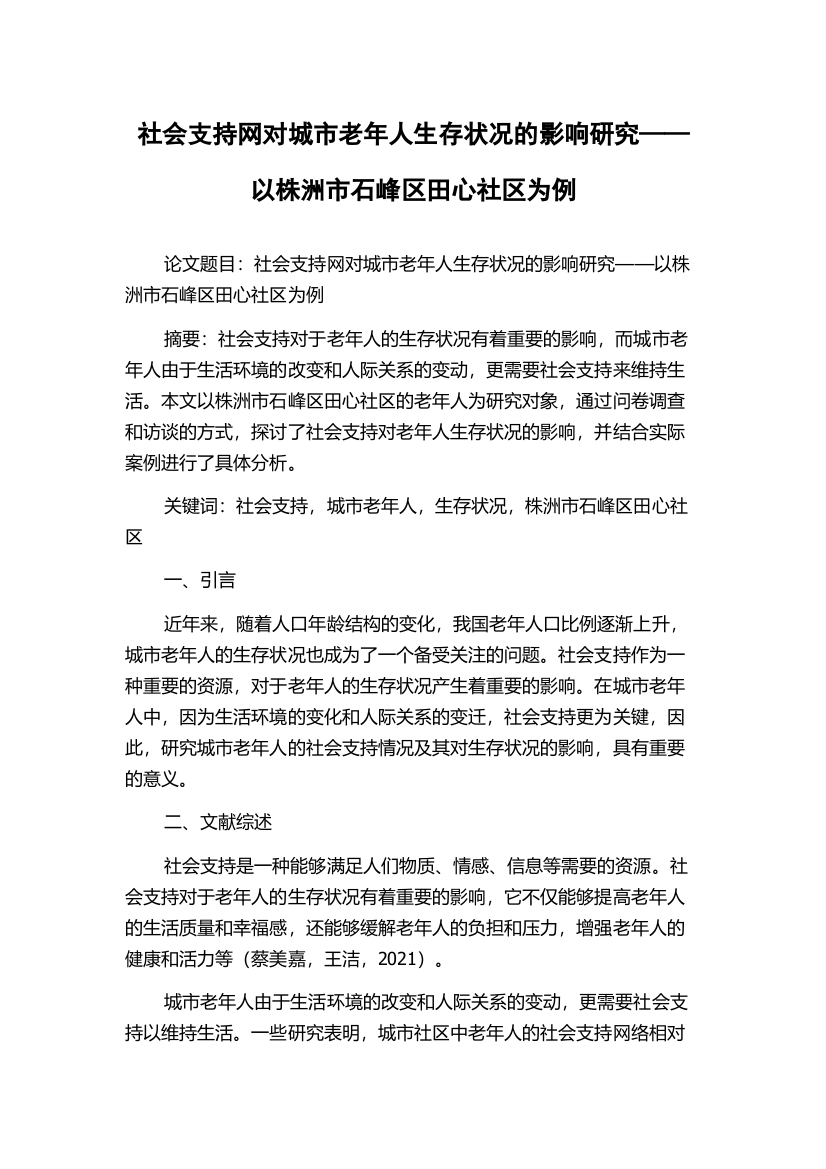 社会支持网对城市老年人生存状况的影响研究——以株洲市石峰区田心社区为例

论文题目：社会支持网对城市老年人生存状况的影响研究——以株洲市石峰区田心社区为例

摘要：社会支持对于老年人的生存状况有着重要的影响，而城市老年人由于生活环境的改变和人际关系的变动，更需要社会支持来维持生活。本文以株洲市石峰区田心社区的老年人为研究对象，通过问卷调查和访谈的方式，探讨了社会支持对老年人生存状况的影响，并结合实际案例进行了具体分析。

关键词：社会支持，城市老年人，生存状况，株洲市石峰区田心社区

一、引言

近年来，随着人口年龄结构的变化，我国老年人口比例逐渐上升，城市老年人的生存状况也成为了一个备受关注的问题。社会支持作为一种重要的资源，对于老年人的生存状况产生着重要的影响。在城市老年人中，因为生活环境的变化和人际关系的变迁，社会支持更为关键，因此，研究城市老年人的社会支持情况及其对生存状况的影响，具有重要的意义。

二、文献综述

社会支持是一种能够满足人们物质、情感、信息等需要的资源。社会支持对于老年人的生存状况有着重要的影响，它不仅能够提高老年人的生活质量和幸福感，还能够缓解老年人的负担和压力，增强老年人的健康和活力等（蔡美嘉，王洁，2021）。

城市老年人由于生活环境的改变和人际关系的变动，更需要社会支持以维持生活。一些研究表明，城市社区中老年人的社会支持网络相对